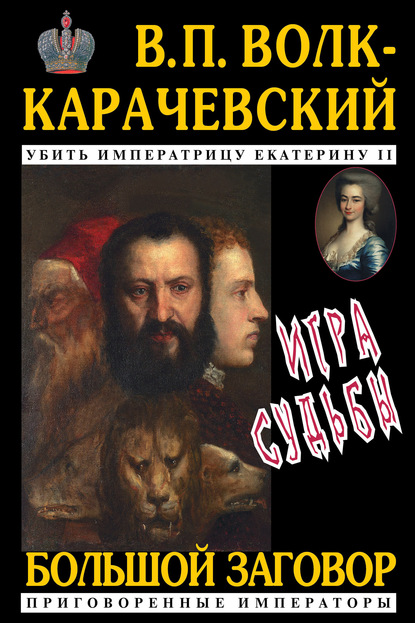 В.П. ВОЛК-КАРАЧЕВСКИЙ

УБИТЬ ИМПЕРАТРИЦУ ЕКАТЕРИНУ II

ИГРА СУДЬБЫ

БОЛЬШОЙ ЗАГОВОР

ПРИГОВОРЕННЫЕ ИМПЕРАТОРЫ